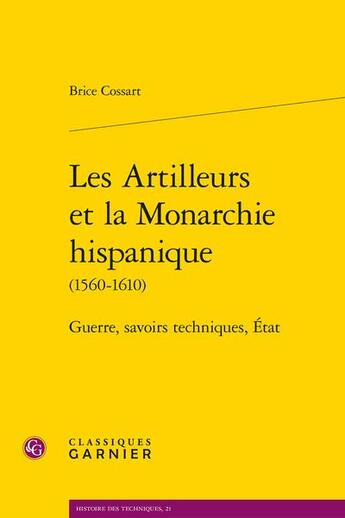 Brice Cossart

Les Artilleurs et la Monarchie hispanique
(1560-1610)

Guerre, savoirs techniques, État

CG
CLASSIQUES
GARNIER

HISTOIRE DES TECHNIQUES, 21